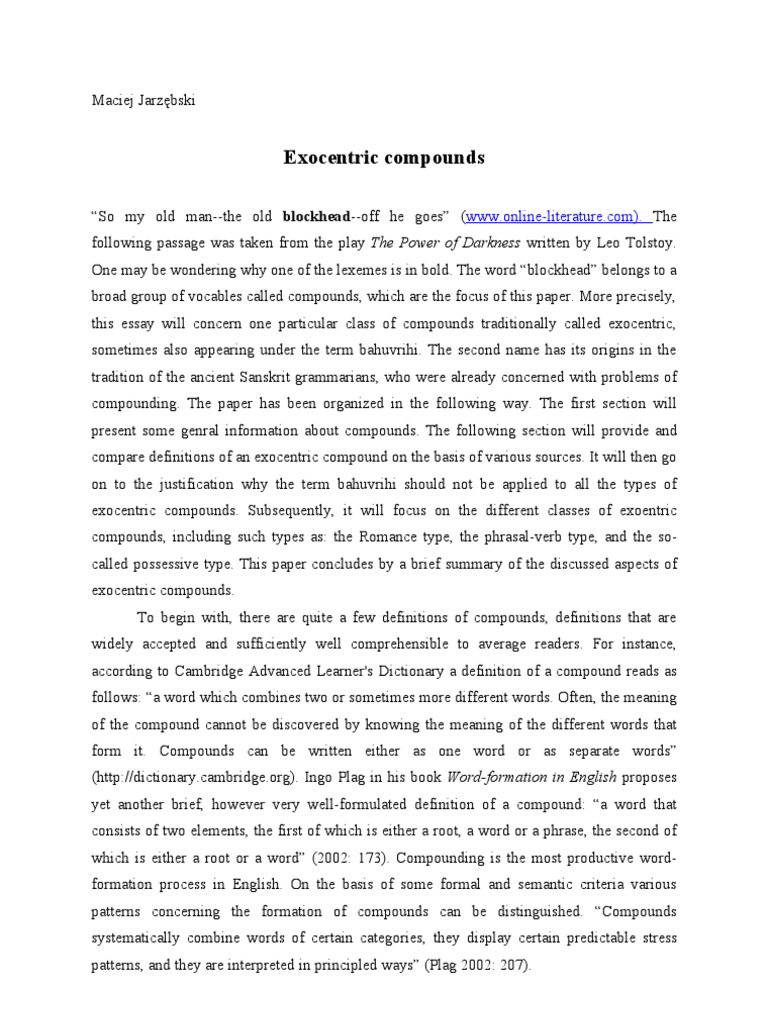 Maciej Jarzębski

Exocentric compounds

“So my old man--the old blockhead--off he goes” (www.online-literature.com). The following passage was taken from the play The Power of Darkness written by Leo Tolstoy. One may be wondering why one of the lexemes is in bold. The word “blockhead” belongs to a broad group of vocables called compounds, which are the focus of this paper. More precisely, this essay will concern one particular class of compounds traditionally called exocentric, sometimes also appearing under the term bahuvrihi. The second name has its origins in the tradition of the ancient Sanskrit grammarians, who were already concerned with problems of compounding. The paper has been organized in the following way. The first section will present some genral information about compounds. The following section will provide and compare definitions of an exocentric compound on the basis of various sources. It will then go on to the justification why the term bahuvrihi should not be applied to all the types of exocentric compounds. Subsequently, it will focus on the different classes of exoentric compounds, including such types as: the Romance type, the phrasal-verb type, and the so-called possessive type. This paper concludes by a brief summary of the discussed aspects of exocentric compounds.

To begin with, there are quite a few definitions of compounds, definitions that are widely accepted and sufficiently well comprehensible to average readers. For instance, according to Cambridge Advanced Learner's Dictionary a definition of a compound reads as follows: “a word which combines two or sometimes more different words. Often, the meaning of the compound cannot be discovered by knowing the meaning of the different words that form it. Compounds can be written either as one word or as separate words” (http://dictionary.cambridge.org). Ingo Plag in his book Word-formation in English proposes yet another brief, however very well-formulated definition of a compound: “a word that consists of two elements, the first of which is either a root, a word or a phrase, the second of which is either a root or a word” (2002: 173). Compounding is the most productive word-formation process in English. On the basis of some formal and semantic criteria various patterns concerning the formation of compounds can be distinguished. “Compounds systematically combine words of certain categories, they display certain predictable stress patterns, and they are interpreted in principled ways” (Plag 2002: 207).